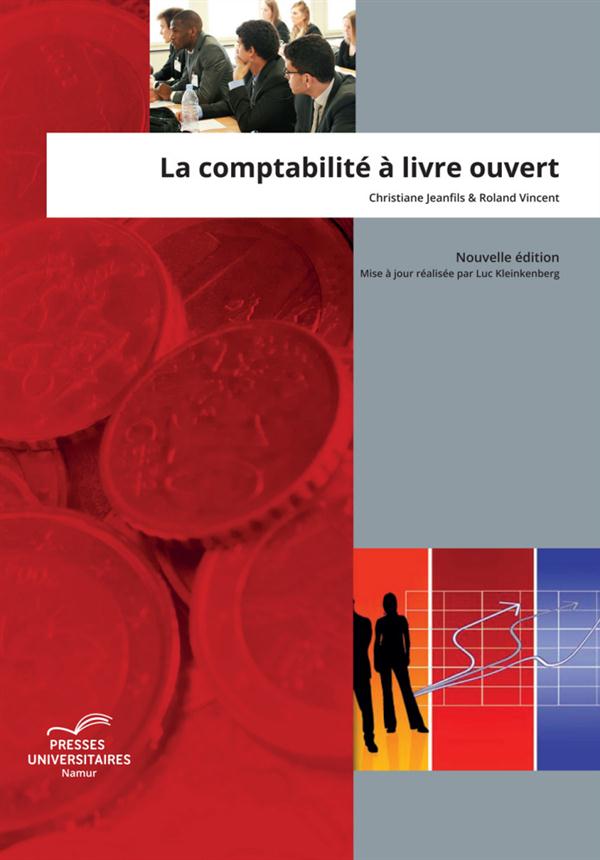 La comptabilité à livre ouvert

Christiane Jeanfils & Roland Vincent

Nouvelle édition
Mise à jour réalisée par Luc Kleinkenberg

PRESSES
UNIVERSITAIRES
Namur